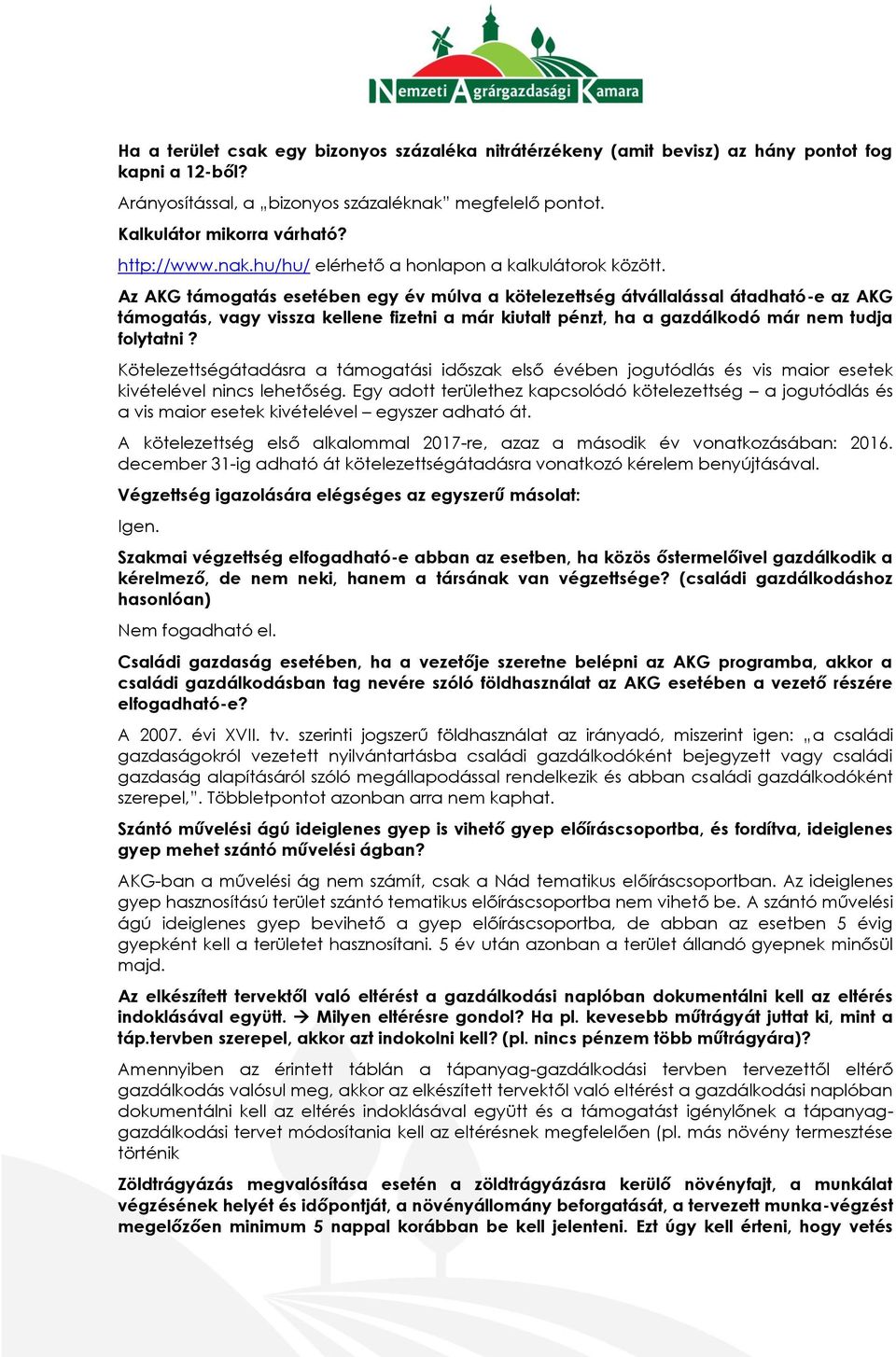 Nemzeti Agrárgazdasági Kamara

Ha a terület csak egy bizonyos százaléka nitrátérzékeny (amit bevisz) az hány pontot fog kapni a 12-ből?

Arányosítással, a „bizonyos százaléknak" megfelelő pontot.

Kalkulátor mikorra várható?

http://www.nak.hu/hu/ elérhető a honlapon a kalkulátorok között.

Az AKG támogatás esetében egy év múlva a kötelezettség átvállalással átadható-e az AKG támogatás, vagy vissza kellene fizetni a már kiutalt pénzt, ha a gazdálkodó már nem tudja folytatni?

Kötelezettségátadásra a támogatási időszak első évében jogutódlás és vis maior esetek kivételével nincs lehetőség. Egy adott területhez kapcsolódó kötelezettség – a jogutódlás és a vis maior esetek kivételével – egyszer adható át.

A kötelezettség első alkalommal 2017-re, azaz a második év vonatkozásában: 2016. december 31-ig adható át kötelezettségátadásra vonatkozó kérelem benyújtásával.

Végzettség igazolására elégséges az egyszerű másolat:

Igen.

Szakmai végzettség elfogadható-e abban az esetben, ha közös őstermelőivel gazdálkodik a kérelmező, de nem neki, hanem a társának van végzettsége? (családi gazdálkodáshoz hasonlóan)

Nem fogadható el.

Családi gazdaság esetében, ha a vezetője szeretne belépni az AKG programba, akkor a családi gazdálkodásban tag nevére szóló földhasználat az AKG esetében a vezető részére elfogadható-e?

A 2007. évi XVII. tv. szerinti jogszerű földhasználat az irányadó, miszerint igen: „a családi gazdaságokról vezetett nyilvántartásba családi gazdálkodóként bejegyzett vagy családi gazdaság alapításáról szóló megállapodással rendelkezik és abban családi gazdálkodóként szerepel,". Többletpontot azonban arra nem kaphat.

Szántó művelési ágú ideiglenes gyep is vihető gyep előíráscsoportba, és fordítva, ideiglenes gyep mehet szántó művelési ágban?

AKG-ban a művelési ág nem számít, csak a Nád tematikus előíráscsoportban. Az ideiglenes gyep hasznosítású terület szántó tematikus előíráscsoportba nem vihető be. A szántó művelési ágú ideiglenes gyep bevihető a gyep előíráscsoportba, de abban az esetben 5 évig gyepként kell a területet hasznosítani. 5 év után azonban a terület állandó gyepnek minősül majd.

Az elkészített tervektől való eltérést a gazdálkodási naplóban dokumentálni kell az eltérés indoklásával együtt. → Milyen eltérésre gondol? Ha pl. kevesebb műtrágyát juttat ki, mint a táp.tervben szerepel, akkor azt indokolni kell? (pl. nincs pénzem több műtrágyára)?

Amennyiben az érintett táblán a tápanyag-gazdálkodási tervben tervezettől eltérő gazdálkodás valósul meg, akkor az elkészített tervektől való eltérést a gazdálkodási naplóban dokumentálni kell az eltérés indoklásával együtt és a támogatást igénylőnek a tápanyag-gazdálkodási tervet módosítania kell az eltérésnek megfelelően (pl. más növény termesztése történik

Zöldtrágyázás megvalósítása esetén a zöldtrágyázásra kerülő növényfajt, a munkálat végzésének helyét és időpontját, a növényállomány beforgatását, a tervezett munka-végzést megelőzően minimum 5 nappal korábban be kell jelenteni. Ezt úgy kell érteni, hogy vetés